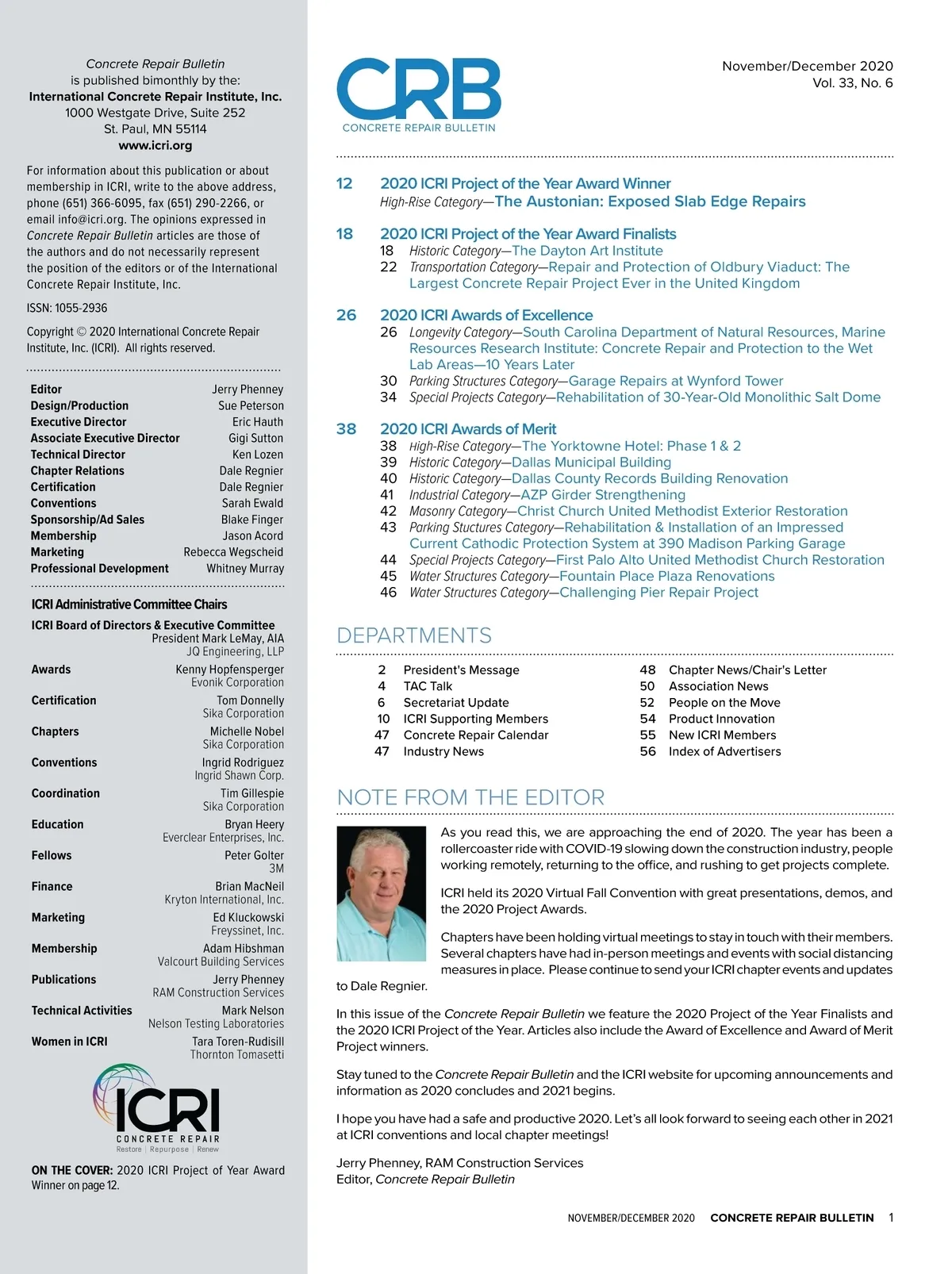 Concrete Repair Bulletin
is published bimonthly by the:
International Concrete Repair Institute, Inc.
1000 Westgate Drive, Suite 252
St. Paul, MN 55114
www.icri.org

For information about this publication or about membership in ICRI, write to the above address, phone (651) 366-6095, fax (651) 290-2266, or email info@icri.org. The opinions expressed in Concrete Repair Bulletin articles are those of the authors and do not necessarily represent the position of the editors or of the International Concrete Repair Institute, Inc.

ISSN: 1055-2936

Copyright © 2020 International Concrete Repair Institute, Inc. (ICRI). All rights reserved.

| | |
|---|---|
| Editor | Jerry Phenney |
| Design/Production | Sue Peterson |
| Executive Director | Eric Hauth |
| Associate Executive Director | Gigi Sutton |
| Technical Director | Ken Lozen |
| Chapter Relations | Dale Regnier |
| Certification | Dale Regnier |
| Conventions | Sarah Ewald |
| Sponsorship/Ad Sales | Blake Finger |
| Membership | Jason Acord |
| Marketing | Rebecca Wegscheid |
| Professional Development | Whitney Murray |

ICRI Administrative Committee Chairs

ICRI Board of Directors & Executive Committee
President Mark LeMay, AIA
JQ Engineering, LLP

| | |
|---|---|
| Awards | Kenny Hopfensperger Evonik Corporation |
| Certification | Tom Donnelly Sika Corporation |
| Chapters | Michelle Nobel Sika Corporation |
| Conventions | Ingrid Rodriguez Ingrid Shawn Corp. |
| Coordination | Tim Gillespie Sika Corporation |
| Education | Bryan Heery Everclear Enterprises, Inc. |
| Fellows | Peter Golter 3M |
| Finance | Brian MacNeil Kryton International, Inc. |
| Marketing | Ed Kluckowski Freyssinet, Inc. |
| Membership | Adam Hibshman Valcourt Building Services |
| Publications | Jerry Phenney RAM Construction Services |
| Technical Activities | Mark Nelson Nelson Testing Laboratories |
| Women in ICRI | Tara Toren-Rudisill Thornton Tomasetti |

ICRI
CONCRETE REPAIR
Restore | Repurpose | Renew

ON THE COVER: 2020 ICRI Project of Year Award Winner on page 12.

CRB
CONCRETE REPAIR BULLETIN

November/December 2020
Vol. 33, No. 6

12 2020 ICRI Project of the Year Award Winner
High-Rise Category—The Austonian: Exposed Slab Edge Repairs

18 2020 ICRI Project of the Year Award Finalists
18 Historic Category—The Dayton Art Institute
22 Transportation Category—Repair and Protection of Oldbury Viaduct: The Largest Concrete Repair Project Ever in the United Kingdom

26 2020 ICRI Awards of Excellence
26 Longevity Category—South Carolina Department of Natural Resources, Marine Resources Research Institute: Concrete Repair and Protection to the Wet Lab Areas—10 Years Later
30 Parking Structures Category—Garage Repairs at Wynford Tower
34 Special Projects Category—Rehabilitation of 30-Year-Old Monolithic Salt Dome

38 2020 ICRI Awards of Merit
38 High-Rise Category—The Yorktowne Hotel: Phase 1 & 2
39 Historic Category—Dallas Municipal Building
40 Historic Category—Dallas County Records Building Renovation
41 Industrial Category—AZP Girder Strengthening
42 Masonry Category—Christ Church United Methodist Exterior Restoration
43 Parking Stuctures Category—Rehabilitation & Installation of an Impressed Current Cathodic Protection System at 390 Madison Parking Garage
44 Special Projects Category—First Palo Alto United Methodist Church Restoration
45 Water Structures Category—Fountain Place Plaza Renovations
46 Water Structures Category—Challenging Pier Repair Project

DEPARTMENTS

2 President's Message
4 TAC Talk
6 Secretariat Update
10 ICRI Supporting Members
47 Concrete Repair Calendar
47 Industry News

48 Chapter News/Chair's Letter
50 Association News
52 People on the Move
54 Product Innovation
55 New ICRI Members
56 Index of Advertisers

NOTE FROM THE EDITOR

As you read this, we are approaching the end of 2020. The year has been a rollercoaster ride with COVID-19 slowing down the construction industry, people working remotely, returning to the office, and rushing to get projects complete.

ICRI held its 2020 Virtual Fall Convention with great presentations, demos, and the 2020 Project Awards.

Chapters have been holding virtual meetings to stay in touch with their members. Several chapters have had in-person meetings and events with social distancing measures in place. Please continue to send your ICRI chapter events and updates to Dale Regnier.

In this issue of the Concrete Repair Bulletin we feature the 2020 Project of the Year Finalists and the 2020 ICRI Project of the Year. Articles also include the Award of Excellence and Award of Merit Project winners.

Stay tuned to the Concrete Repair Bulletin and the ICRI website for upcoming announcements and information as 2020 concludes and 2021 begins.

I hope you have had a safe and productive 2020. Let's all look forward to seeing each other in 2021 at ICRI conventions and local chapter meetings!

Jerry Phenney, RAM Construction Services
Editor, Concrete Repair Bulletin

NOVEMBER/DECEMBER 2020 CONCRETE REPAIR BULLETIN 1